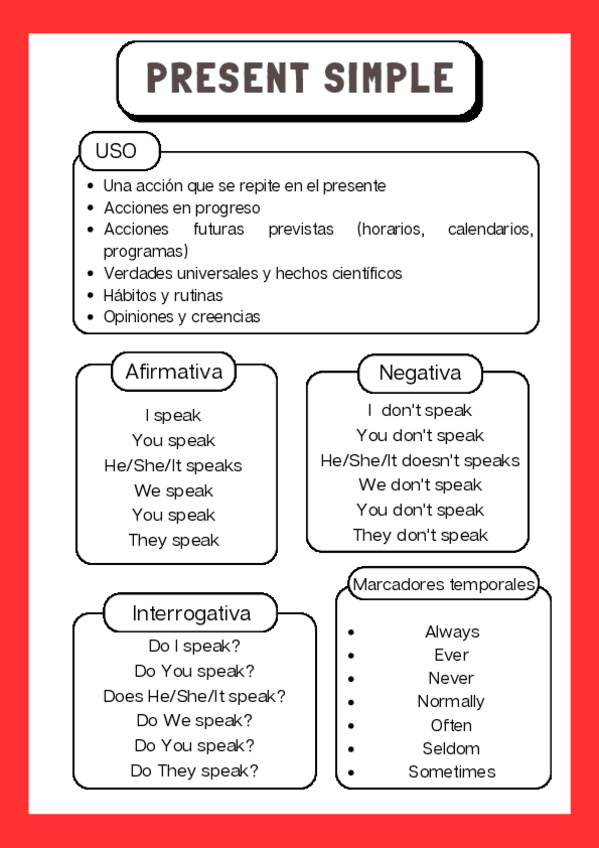 PRESENT SIMPLE

USO

- Una acción que se repite en el presente
- Acciones en progreso
- Acciones futuras previstas (horarios, calendarios, programas)
- Verdades universales y hechos científicos
- Hábitos y rutinas
- Opiniones y creencias

Afirmativa

I speak
You speak
He/She/It speaks
We speak
You speak
They speak

Negativa

I don't speak
You don't speak
He/She/It doesn't speaks
We don't speak
You don't speak
They don't speak

Interrogativa

Do I speak?
Do You speak?
Does He/She/It speak?
Do We speak?
Do You speak?
Do They speak?

Marcadores temporales

- Always
- Ever
- Never
- Normally
- Often
- Seldom
- Sometimes